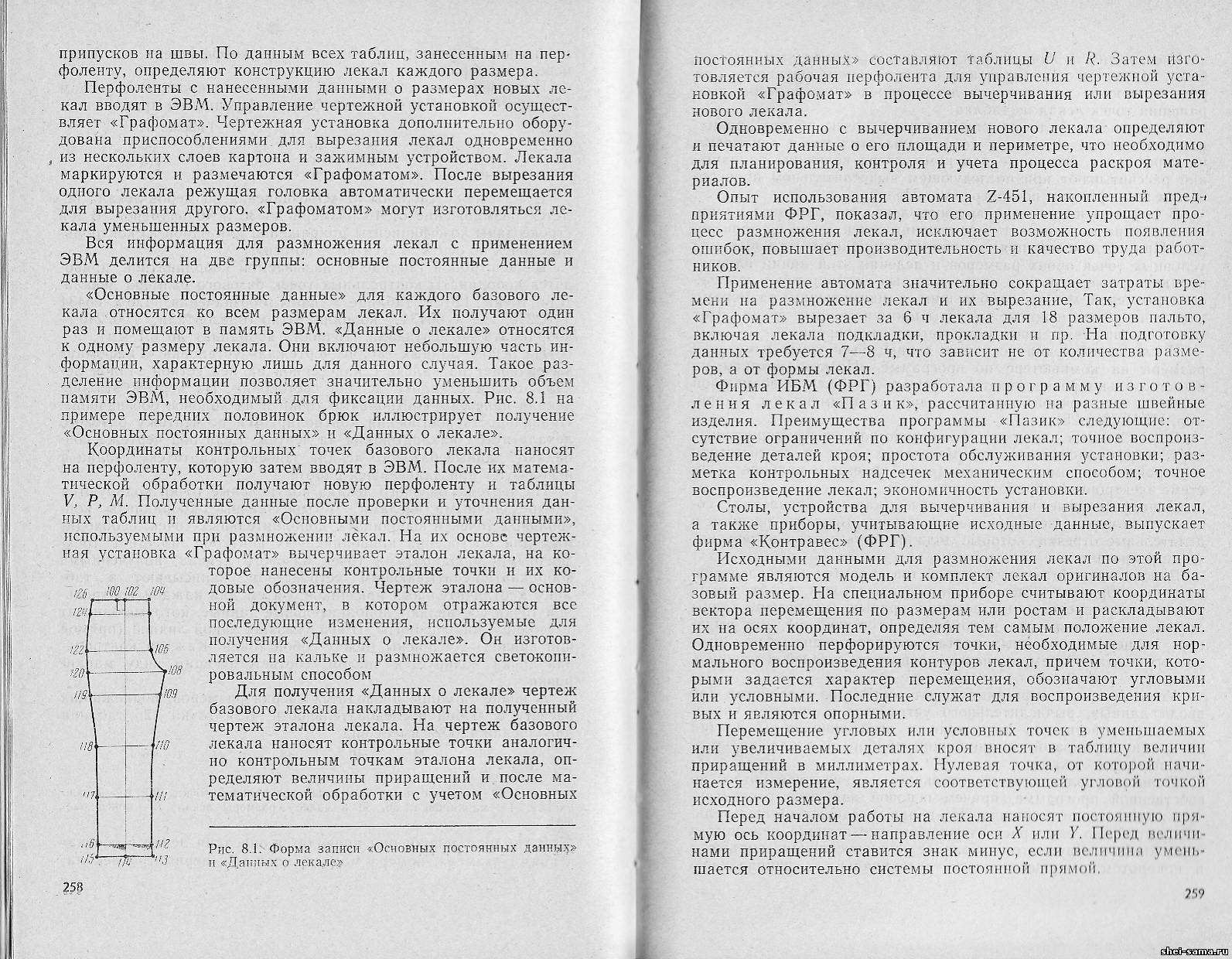 припусков на швы. По данным всех таблиц, занесенным на перфоленту, определяют конструкцию лекал каждого размера.

Перфоленты с нанесенными данными о размерах новых лекал вводят в ЭВМ. Управление чертежной установкой осуществляет «Графомат». Чертежная установка дополнительно оборудована приспособлениями для вырезания лекал одновременно из нескольких слоев картона и зажимным устройством. Лекала маркируются и размечаются «Графоматом». После вырезания одного лекала режущая головка автоматически перемещается для вырезания другого. «Графоматом» могут изготовляться лекала уменьшенных размеров.

Вся информация для размножения лекал с применением ЭВМ делится на две группы: основные постоянные данные и данные о лекале.

«Основные постоянные данные» для каждого базового лекала относятся ко всем размерам лекал. Их получают один раз и помещают в память ЭВМ. «Данные о лекале» относятся к одному размеру лекала. Они включают небольшую часть информации, характерную лишь для данного случая. Такое разделение информации позволяет значительно уменьшить объем памяти ЭВМ, необходимый для фиксации данных. Рис. 8.1 на примере передних половинок брюк иллюстрирует получение «Основных постоянных данных» и «Данных о лекале».

Координаты контрольных точек базового лекала наносят на перфоленту, которую затем вводят в ЭВМ. После их математической обработки получают новую перфоленту и таблицы $V$, $P$, $M$. Полученные данные после проверки и уточнения данных таблиц и являются «Основными постоянными данными», используемыми при размножении лекал. На их основе чертежная установка «Графомат» вычерчивает эталон лекала, на которое нанесены контрольные точки и их кодовые обозначения. Чертеж эталона — основной документ, в котором отражаются все последующие изменения, используемые для получения «Данных о лекале». Он изготовляется на кальке и размножается светокопировальным способом

Для получения «Данных о лекале» чертеж базового лекала накладывают на полученный чертеж эталона лекала. На чертеж базового лекала наносят контрольные точки аналогично контрольным точкам эталона лекала, определяют величины приращений и после математической обработки с учетом «Основных

126 100 102 104
124
122 106
120 108
119 109
118 110
117 111
116 112
115 114 113

Рис. 8.1. Форма записи «Основных постоянных данных» и «Данных о лекале»

258

постоянных данных» составляют таблицы $U$ и $R$. Затем изготовляется рабочая перфолента для управления чертежной установкой «Графомат» в процессе вычерчивания или вырезания нового лекала.

Одновременно с вычерчиванием нового лекала определяют и печатают данные о его площади и периметре, что необходимо для планирования, контроля и учета процесса раскроя материалов.

Опыт использования автомата Z-451, накопленный предприятиями ФРГ, показал, что его применение упрощает процесс размножения лекал, исключает возможность появления ошибок, повышает производительность и качество труда работников.

Применение автомата значительно сокращает затраты времени на размножение лекал и их вырезание, Так, установка «Графомат» вырезает за 6 ч лекала для 18 размеров пальто, включая лекала подкладки, прокладки и пр. На подготовку данных требуется 7—8 ч, что зависит не от количества размеров, а от формы лекал.

Фирма ИБМ (ФРГ) разработала программу изготовления лекал «Пазик», рассчитанную на разные швейные изделия. Преимущества программы «Пазик» следующие: отсутствие ограничений по конфигурации лекал; точное воспроизведение деталей кроя; простота обслуживания установки; разметка контрольных надсечек механическим способом; точное воспроизведение лекал; экономичность установки.

Столы, устройства для вычерчивания и вырезания лекал, а также приборы, учитывающие исходные данные, выпускает фирма «Контравес» (ФРГ).

Исходными данными для размножения лекал по этой программе являются модель и комплект лекал оригиналов на базовый размер. На специальном приборе считывают координаты вектора перемещения по размерам или ростам и раскладывают их на осях координат, определяя тем самым положение лекал. Одновременно перфорируются точки, необходимые для нормального воспроизведения контуров лекал, причем точки, которыми задается характер перемещения, обозначают угловыми или условными. Последние служат для воспроизведения кривых и являются опорными.

Перемещение угловых или условных точек в уменьшаемых или увеличиваемых деталях кроя вносят в таблицу величин приращений в миллиметрах. Нулевая точка, от которой начинается измерение, является соответствующей угловой точкой исходного размера.

Перед началом работы на лекала наносят постоянную прямую ось координат — направление оси $X$ или $Y$. Перед величинами приращений ставится знак минус, если величина уменьшается относительно системы постоянной прямой.

259

shei-sama.ru